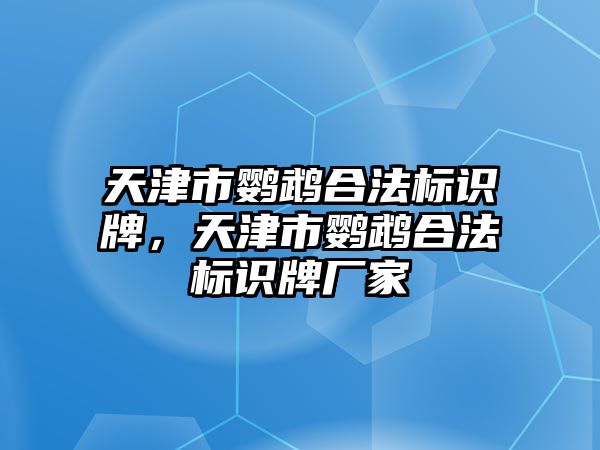 天津市鹦鹉合法标识牌，天津市鹦鹉合法标识牌厂家